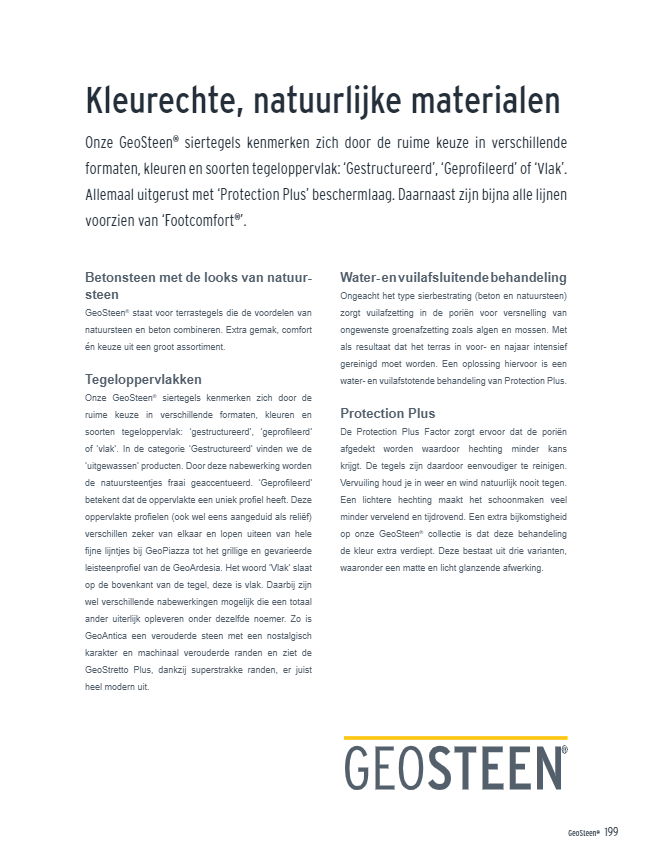 Kleurechte, natuurlijke materialen

Onze GeoSteen® siertegels kenmerken zich door de ruime keuze in verschillende formaten, kleuren en soorten tegeloppervlak: 'Gestructureerd', 'Geprofileerd' of 'Vlak'. Allemaal uitgerust met 'Protection Plus' beschermlaag. Daarnaast zijn bijna alle lijnen voorzien van 'Footcomfort®'.

Betonsteen met de looks van natuursteen

GeoSteen® staat voor terrastegels die de voordelen van natuursteen en beton combineren. Extra gemak, comfort én keuze uit een groot assortiment.

Tegeloppervlakken

Onze GeoSteen® siertegels kenmerken zich door de ruime keuze in verschillende formaten, kleuren en soorten tegeloppervlak: 'gestructureerd', 'geprofileerd' of 'vlak'. In de categorie 'Gestructureerd' vinden we de 'uitgewassen' producten. Door deze nabewerking worden de natuursteentjes fraai geaccentueerd. 'Geprofileerd' betekent dat de oppervlakte een uniek profiel heeft. Deze oppervlakte profielen (ook wel eens aangeduid als reliëf) verschillen zeker van elkaar en lopen uiteen van hele fijne lijntjes bij GeoPiazza tot het grillige en gevarieerde leisteenprofiel van de GeoArdesia. Het woord 'Vlak' slaat op de bovenkant van de tegel, deze is vlak. Daarbij zijn wel verschillende nabewerkingen mogelijk die een totaal ander uiterlijk opleveren onder dezelfde noemer. Zo is GeoAntica een verouderde steen met een nostalgisch karakter en machinaal verouderde randen en ziet de GeoStretto Plus, dankzij superstrakke randen, er juist heel modern uit.

Water- en vuilafsluitende behandeling

Ongeacht het type sierbestrating (beton en natuursteen) zorgt vuilafzetting in de poriën voor versnelling van ongewenste groenafzetting zoals algen en mossen. Met als resultaat dat het terras in voor- en najaar intensief gereinigd moet worden. Een oplossing hiervoor is een water- en vuilafstotende behandeling van Protection Plus.

Protection Plus

De Protection Plus Factor zorgt ervoor dat de poriën afgedekt worden waardoor hechting minder kans krijgt. De tegels zijn daardoor eenvoudiger te reinigen. Vervuiling houd je in weer en wind natuurlijk nooit tegen. Een lichtere hechting maakt het schoonmaken veel minder vervelend en tijdrovend. Een extra bijkomstigheid op onze GeoSteen® collectie is dat deze behandeling de kleur extra verdiept. Deze bestaat uit drie varianten, waaronder een matte en licht glanzende afwerking.

GEOSTEEN®

GeoSteen® 199